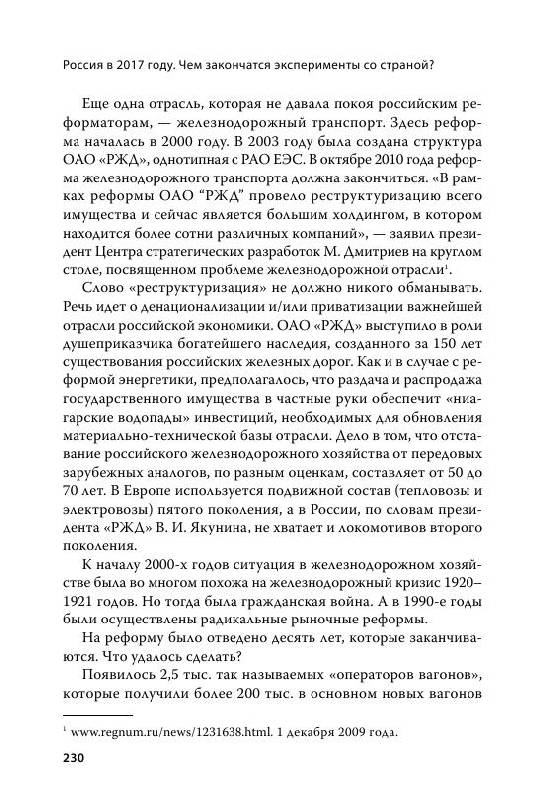 Россия в 2017 году. Чем закончатся эксперименты со страной?

Еще одна отрасль, которая не давала покоя российским реформаторам, — железнодорожный транспорт. Здесь реформа началась в 2000 году. В 2003 году была создана структура ОАО «РЖД», однотипная с РАО ЕЭС. В октябре 2010 года реформа железнодорожного транспорта должна закончиться. «В рамках реформы ОАО "РЖД" провело реструктуризацию всего имущества и сейчас является большим холдингом, в котором находится более сотни различных компаний», — заявил президент Центра стратегических разработок М. Дмитриев на круглом столе, посвященном проблеме железнодорожной отрасли$^1$.

Слово «реструктуризация» не должно никого обманывать. Речь идет о денационализации и/или приватизации важнейшей отрасли российской экономики. ОАО «РЖД» выступило в роли душеприказчика богатейшего наследия, созданного за 150 лет существования российских железных дорог. Как и в случае с реформой энергетики, предполагалось, что раздача и распродажа государственного имущества в частные руки обеспечит «ниагарские водопады» инвестиций, необходимых для обновления материально-технической базы отрасли. Дело в том, что отставание российского железнодорожного хозяйства от передовых зарубежных аналогов, по разным оценкам, состазляет от 50 до 70 лет. В Европе используется подвижной состав (тепловозы и электровозы) пятого поколения, а в России, по словам президента «РЖД» В. И. Якунина, не хватает и локомотивов второго поколения.

К началу 2000-х годов ситуация в железнодорожном хозяйстве была во многом похожа на железнодорожный кризис 1920–1921 годов. Но тогда была гражданская война. А в 1990-е годы были осуществлены радикальные рыночные реформы.

На реформу было отведено десять лет, которые заканчиваются. Что удалось сделать?

Появилось 2,5 тыс. так называемых «операторов вагонов», которые получили более 200 тыс. в основном новых вагонов

$^1$ www.regnum.ru/news/1231638.html. 1 декабря 2009 года.

230